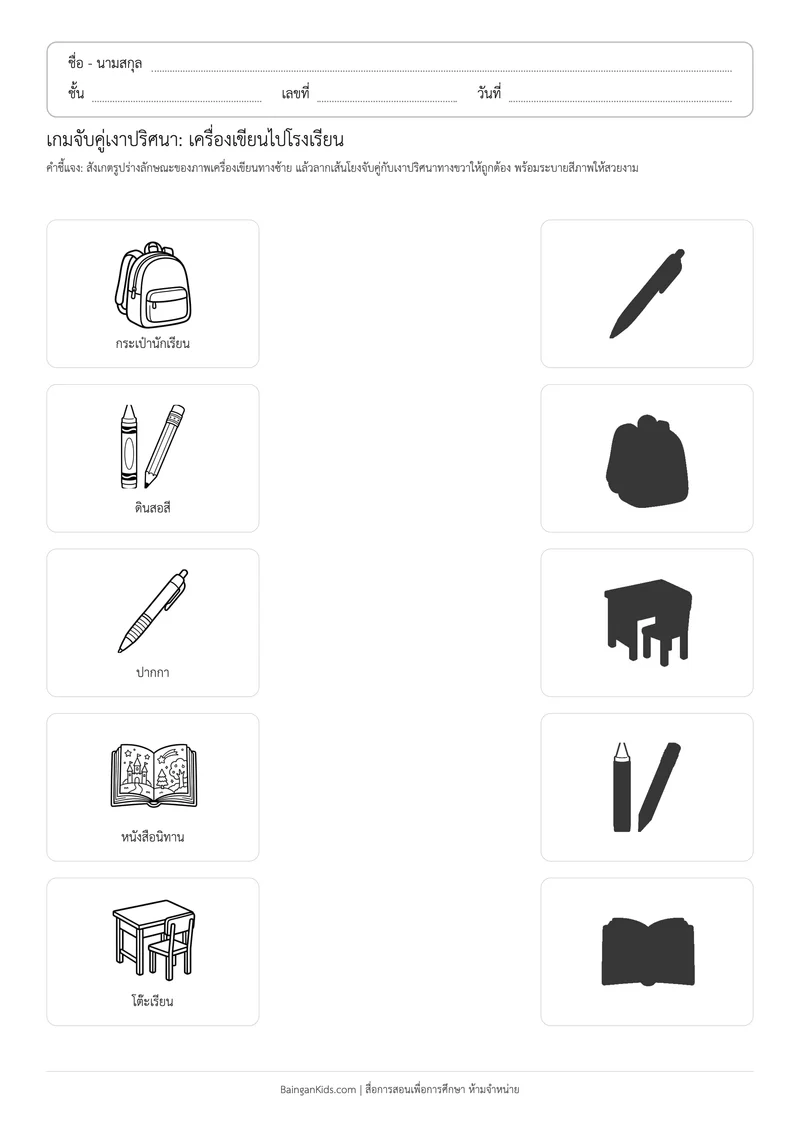 ชื่อ - นามสกุล ____
ชั้น ____ เลขที่ ____ วันที่ ____

เกมจับคู่เงาปริศนา: เครื่องเขียนไปโรงเรียน

คำชี้แจง: สังเกตรูปร่างลักษณะของภาพเครื่องเขียนทางซ้าย แล้วลากเส้นโยงจับคู่กับเงาปริศนาทางขวาให้ถูกต้อง พร้อมระบายสีภาพให้สวยงาม

กระเป๋านักเรียน

ดินสอสี

ปากกา

หนังสือนิทาน

โต๊ะเรียน

BainganKids.com | สื่อการสอนเพื่อการศึกษา ห้ามจำหน่าย